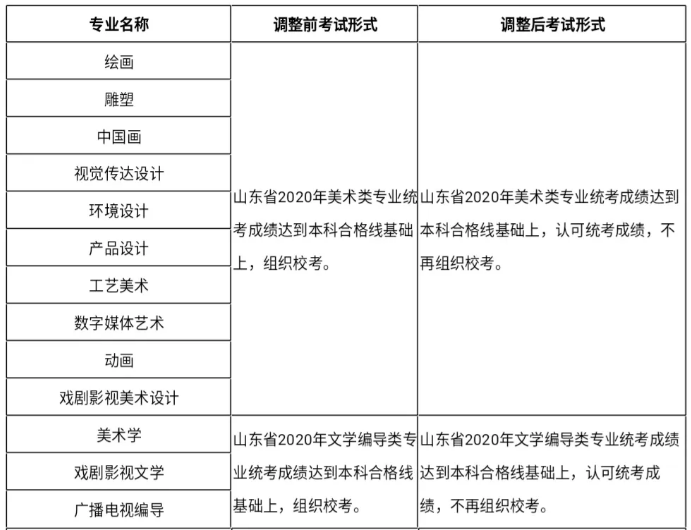 | 专业名称 | 调整前考试形式 | 调整后考试形式 |
|---|---|---|
| 绘画 | 山东省2020年美术类专业统考成绩达到本科合格线基础上，组织校考。 | 山东省2020年美术类专业统考成绩达到本科合格线基础上，认可统考成绩，不再组织校考。 |
| 雕塑 | | |
| 中国画 | | |
| 视觉传达设计 | | |
| 环境设计 | | |
| 产品设计 | | |
| 工艺美术 | | |
| 数字媒体艺术 | | |
| 动画 | | |
| 戏剧影视美术设计 | | |
| 美术学 | 山东省2020年文学编导类专业统考成绩达到本科合格线基础上，组织校考。 | 山东省2020年文学编导类专业统考成绩达到本科合格线基础上，认可统考成绩，不再组织校考。 |
| 戏剧影视文学 | | |
| 广播电视编导 | | |